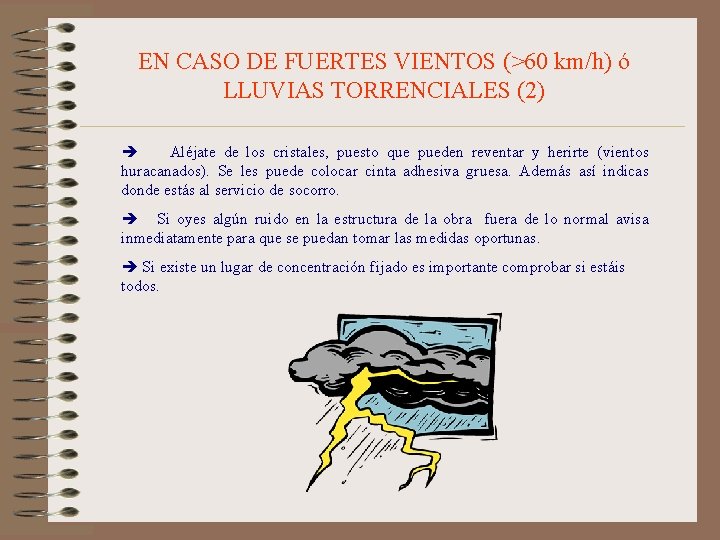 EN CASO DE FUERTES VIENTOS (>60 km/h) ó LLUVIAS TORRENCIALES (2)

➔ Aléjate de los cristales, puesto que pueden reventar y herirte (vientos huracanados). Se les puede colocar cinta adhesiva gruesa. Además así indicas donde estás al servicio de socorro.

➔ Si oyes algún ruido en la estructura de la obra fuera de lo normal avisa inmediatamente para que se puedan tomar las medidas oportunas.

➔ Si existe un lugar de concentración fijado es importante comprobar si estáis todos.